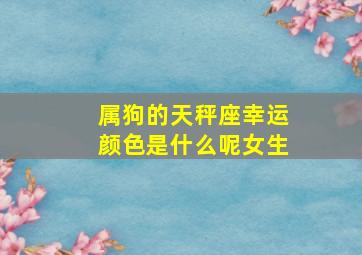 属狗的天秤座幸运颜色是什么呢女生